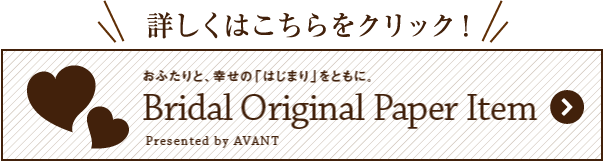 詳しくはこちらをクリック！

おふたりと、幸せの「はじまり」をともに。

Bridal Original Paper Item

Presented by AVANT